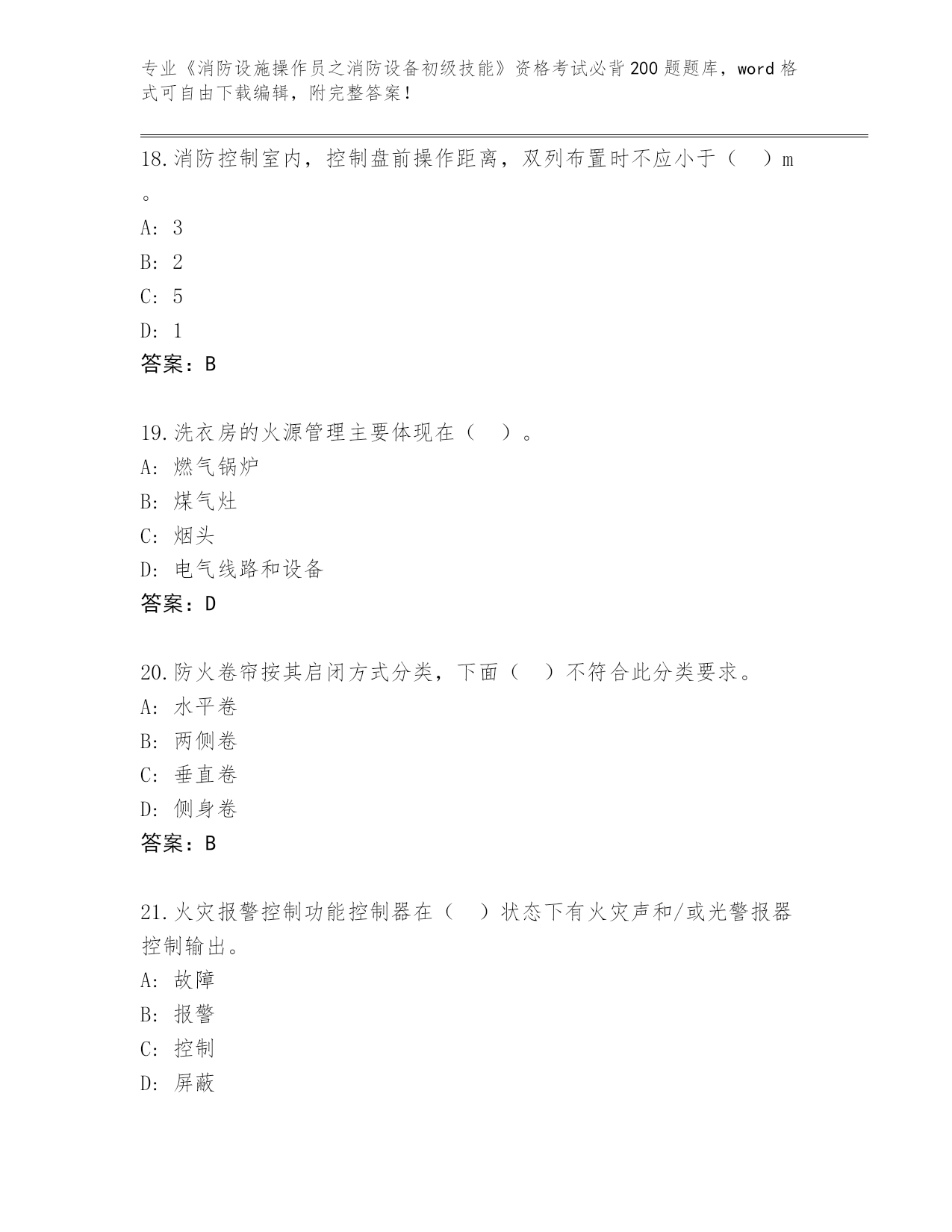 专业《消防设施操作员之消防设备初级技能》资格考试必背200题题库，word格式可自由下载编辑，附完整答案！

18.消防控制室内，控制盘前操作距离，双列布置时不应小于（　）m。
A: 3
B: 2
C: 5
D: 1
答案：B

19.洗衣房的火源管理主要体现在（　）。
A: 燃气锅炉
B: 煤气灶
C: 烟头
D: 电气线路和设备
答案：D

20.防火卷帘按其启闭方式分类，下面（　）不符合此分类要求。
A: 水平卷
B: 两侧卷
C: 垂直卷
D: 侧身卷
答案：B

21.火灾报警控制功能控制器在（　）状态下有火灾声和/或光警报器控制输出。
A: 故障
B: 报警
C: 控制
D: 屏蔽